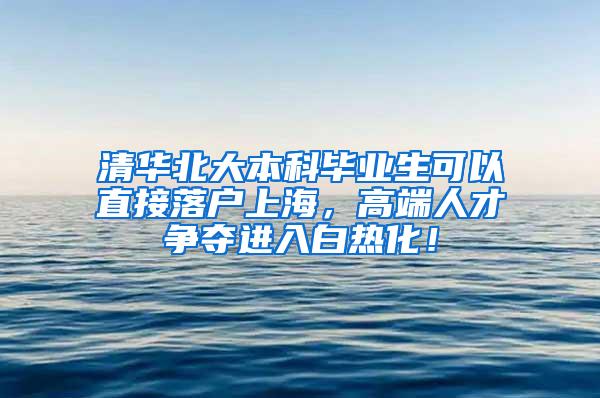 清华北大本科毕业生可以直接落户上海，高端人才争夺进入白热化！